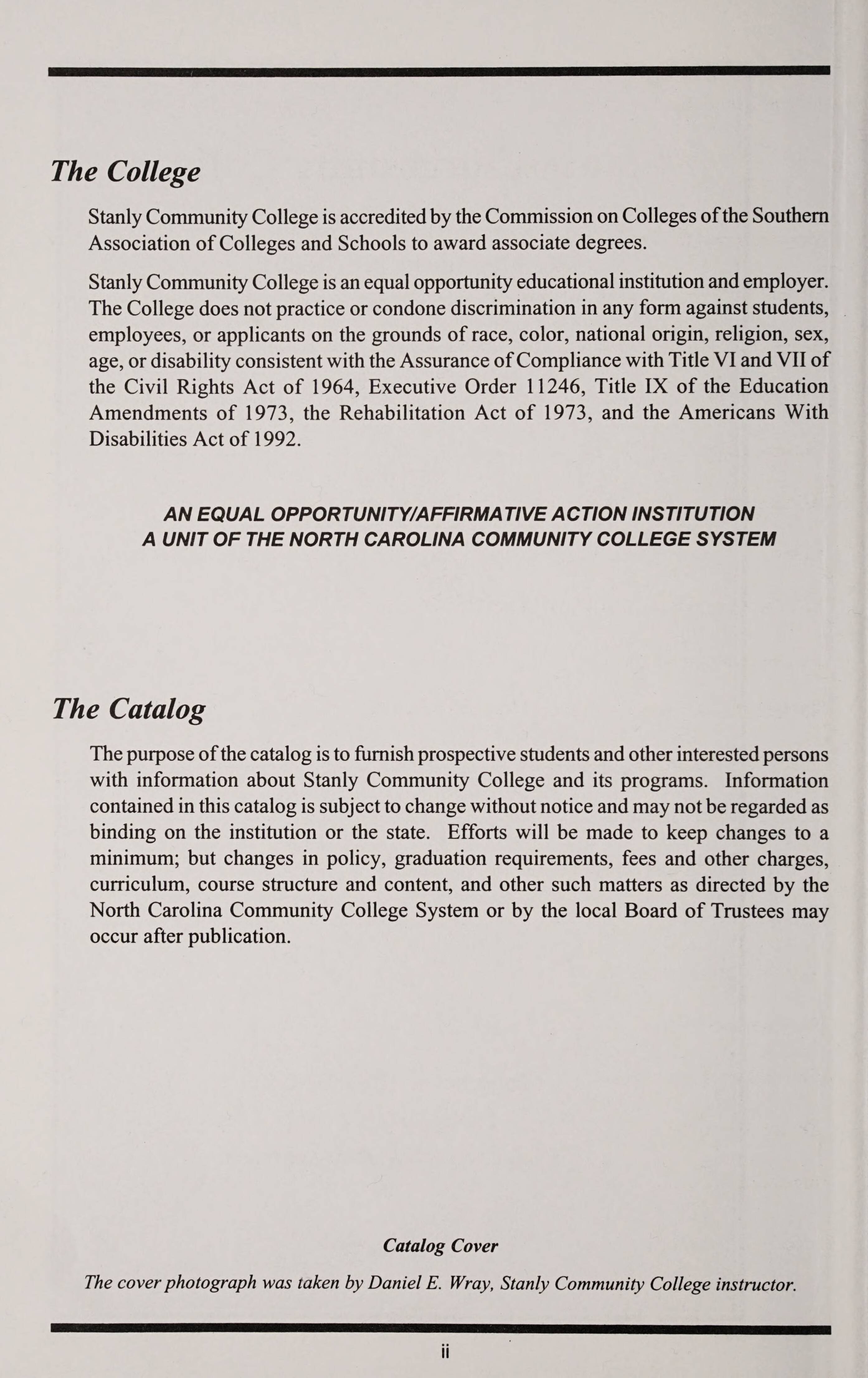 The College

Stanly Community College is accredited by the Commission on Colleges of the Southern Association of Colleges and Schools to award associate degrees.

Stanly Community College is an equal opportunity educational institution and employer. The College does not practice or condone discrimination in any form against students, employees, or applicants on the grounds of race, color, national origin, religion, sex, age, or disability consistent with the Assurance of Compliance with Title VI and VII of the Civil Rights Act of 1964, Executive Order 11246, Title IX of the Education Amendments of 1973, the Rehabilitation Act of 1973, and the Americans With Disabilities Act of 1992.

AN EQUAL OPPORTUNITY/AFFIRMATIVE ACTION INSTITUTION
A UNIT OF THE NORTH CAROLINA COMMUNITY COLLEGE SYSTEM

The Catalog

The purpose of the catalog is to furnish prospective students and other interested persons with information about Stanly Community College and its programs. Information contained in this catalog is subject to change without notice and may not be regarded as binding on the institution or the state. Efforts will be made to keep changes to a minimum; but changes in policy, graduation requirements, fees and other charges, curriculum, course structure and content, and other such matters as directed by the North Carolina Community College System or by the local Board of Trustees may occur after publication.

Catalog Cover

The cover photograph was taken by Daniel E. Wray, Stanly Community College instructor.

ii